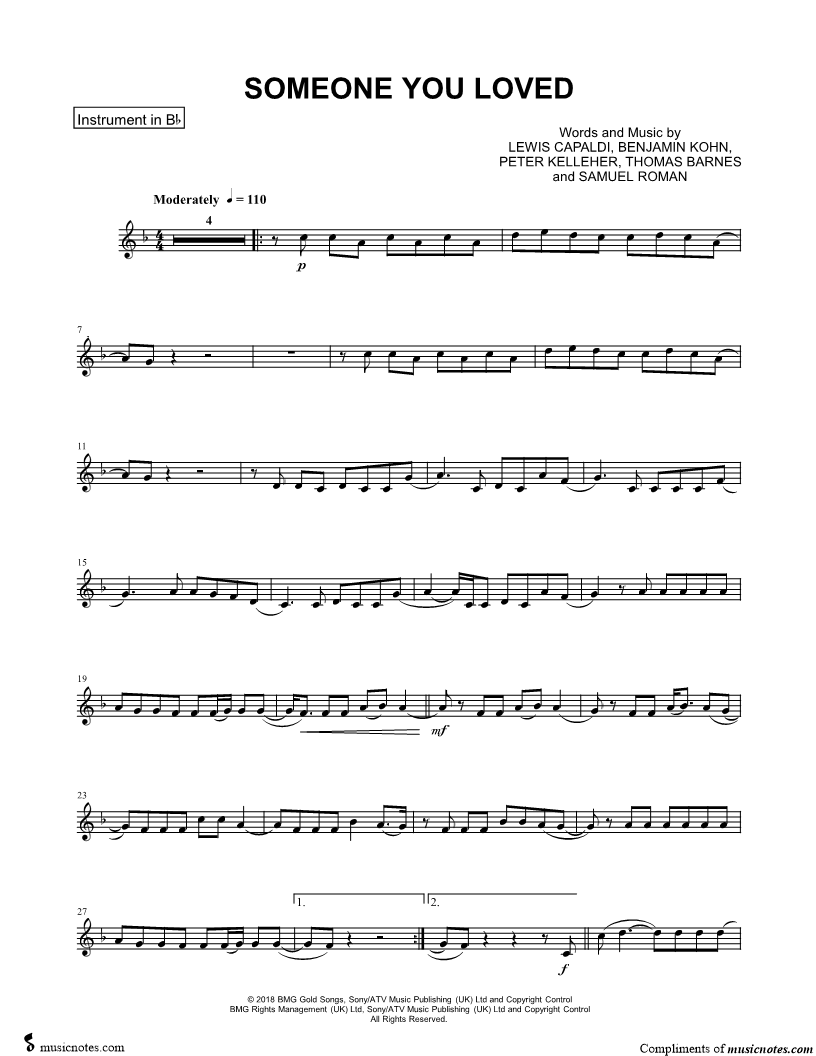 SOMEONE YOU LOVED

Instrument in B♭

Words and Music by
LEWIS CAPALDI, BENJAMIN KOHN,
PETER KELLEHER, THOMAS BARNES
and SAMUEL ROMAN

Moderately ♩ = 110

4

p

7

11

15

19

mf

23

27

1.

2.

f

© 2018 BMG Gold Songs, Sony/ATV Music Publishing (UK) Ltd and Copyright Control
BMG Rights Management (UK) Ltd, Sony/ATV Music Publishing (UK) Ltd and Copyright Control
All Rights Reserved.

musicnotes.com

Compliments of musicnotes.com